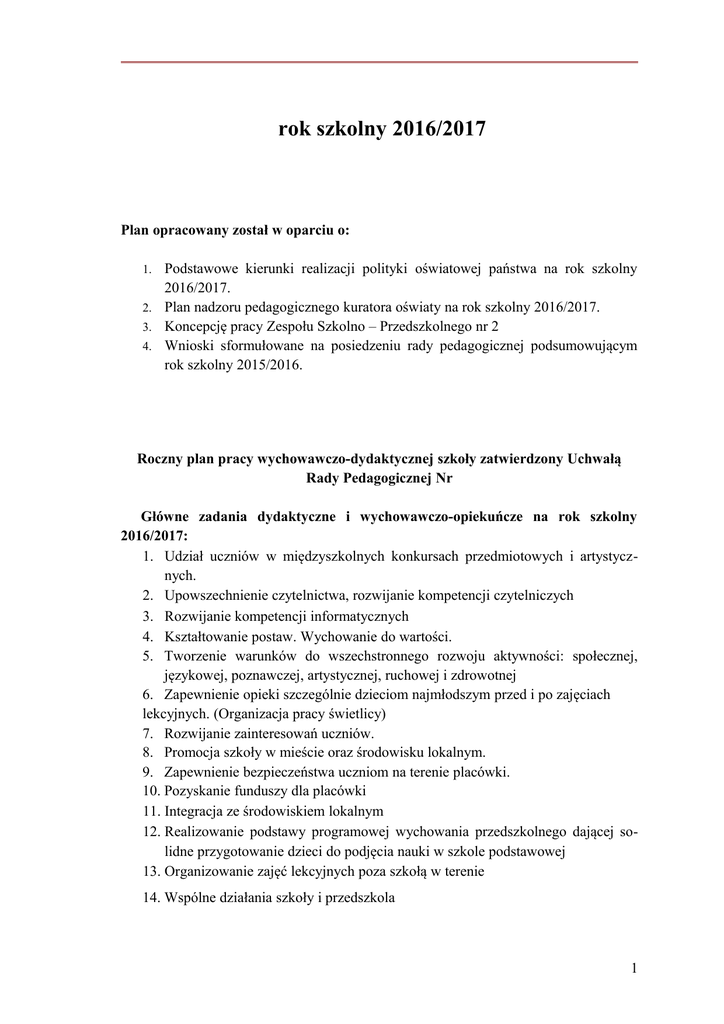 rok szkolny 2016/2017

Plan opracowany został w oparciu o:

1. Podstawowe kierunki realizacji polityki oświatowej państwa na rok szkolny 2016/2017.
2. Plan nadzoru pedagogicznego kuratora oświaty na rok szkolny 2016/2017.
3. Koncepcję pracy Zespołu Szkolno – Przedszkolnego nr 2
4. Wnioski sformułowane na posiedzeniu rady pedagogicznej podsumowującym rok szkolny 2015/2016.

Roczny plan pracy wychowawczo-dydaktycznej szkoły zatwierdzony Uchwałą Rady Pedagogicznej Nr

Główne zadania dydaktyczne i wychowawczo-opiekuńcze na rok szkolny 2016/2017:
1. Udział uczniów w międzyszkolnych konkursach przedmiotowych i artystycznych.
2. Upowszechnienie czytelnictwa, rozwijanie kompetencji czytelniczych
3. Rozwijanie kompetencji informatycznych
4. Kształtowanie postaw. Wychowanie do wartości.
5. Tworzenie warunków do wszechstronnego rozwoju aktywności: społecznej, językowej, poznawczej, artystycznej, ruchowej i zdrowotnej
6. Zapewnienie opieki szczególnie dzieciom najmłodszym przed i po zajęciach lekcyjnych. (Organizacja pracy świetlicy)
7. Rozwijanie zainteresowań uczniów.
8. Promocja szkoły w mieście oraz środowisku lokalnym.
9. Zapewnienie bezpieczeństwa uczniom na terenie placówki.
10. Pozyskanie funduszy dla placówki
11. Integracja ze środowiskiem lokalnym
12. Realizowanie podstawy programowej wychowania przedszkolnego dającej solidne przygotowanie dzieci do podjęcia nauki w szkole podstawowej
13. Organizowanie zajęć lekcyjnych poza szkołą w terenie
14. Wspólne działania szkoły i przedszkola

1